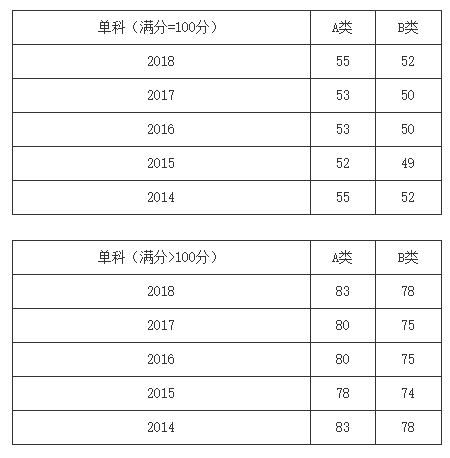 | 单科（满分=100分） | A类 | B类 |
|---|---|---|
| 2018 | 55 | 52 |
| 2017 | 53 | 50 |
| 2016 | 53 | 50 |
| 2015 | 52 | 49 |
| 2014 | 55 | 52 |

| 单科（满分>100分） | A类 | B类 |
|---|---|---|
| 2018 | 83 | 78 |
| 2017 | 80 | 75 |
| 2016 | 80 | 75 |
| 2015 | 78 | 74 |
| 2014 | 83 | 78 |